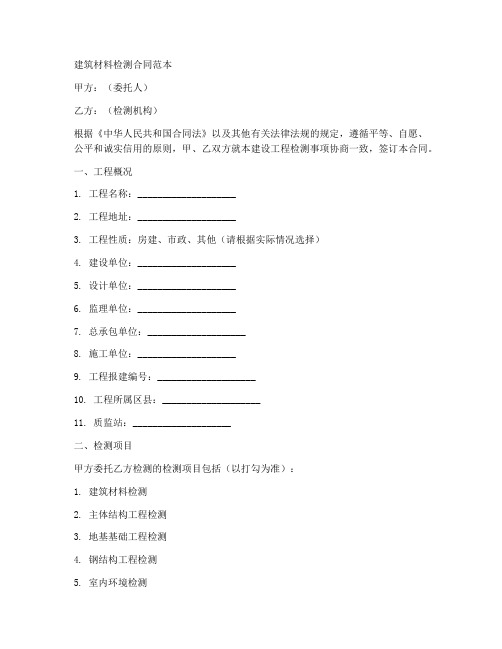 建筑材料检测合同范本

甲方：（委托人）

乙方：（检测机构）

根据《中华人民共和国合同法》以及其他有关法律法规的规定，遵循平等、自愿、公平和诚实信用的原则，甲、乙双方就本建设工程检测事项协商一致，签订本合同。

一、工程概况

1. 工程名称：____________________

2. 工程地址：____________________

3. 工程性质：房建、市政、其他（请根据实际情况选择）

4. 建设单位：____________________

5. 设计单位：____________________

6. 监理单位：____________________

7. 总承包单位：____________________

8. 施工单位：____________________

9. 工程报建编号：____________________

10. 工程所属区县：____________________

11. 质监站：____________________

二、检测项目

甲方委托乙方检测的检测项目包括（以打勾为准）：

1. 建筑材料检测

2. 主体结构工程检测

3. 地基基础工程检测

4. 钢结构工程检测

5. 室内环境检测